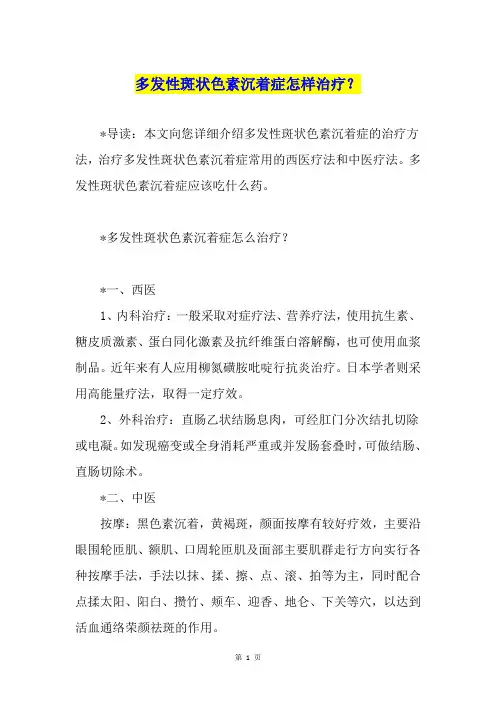 多发性斑状色素沉着症怎样治疗？

*导读：本文向您详细介绍多发性斑状色素沉着症的治疗方法，治疗多发性斑状色素沉着症常用的西医疗法和中医疗法。多发性斑状色素沉着症应该吃什么药。

*多发性斑状色素沉着症怎么治疗？

*一、西医

1、内科治疗：一般采取对症疗法、营养疗法，使用抗生素、糖皮质激素、蛋白同化激素及抗纤维蛋白溶解酶，也可使用血浆制品。近年来有人应用柳氮磺胺吡啶行抗炎治疗。日本学者则采用高能量疗法，取得一定疗效。

2、外科治疗：直肠乙状结肠息肉，可经肛门分次结扎切除或电凝。如发现癌变或全身消耗严重或并发肠套叠时，可做结肠、直肠切除术。

*二、中医

按摩：黑色素沉着，黄褐斑，颜面按摩有较好疗效，主要沿眼围轮匝肌、额肌、口周轮匝肌及面部主要肌群走行方向实行各种按摩手法，手法以抹、揉、擦、点、滚、拍等为主，同时配合点揉太阳、阳白、攒竹、颊车、迎香、地仓、下关等穴，以达到活血通络荣颜祛斑的作用。

第 1 页